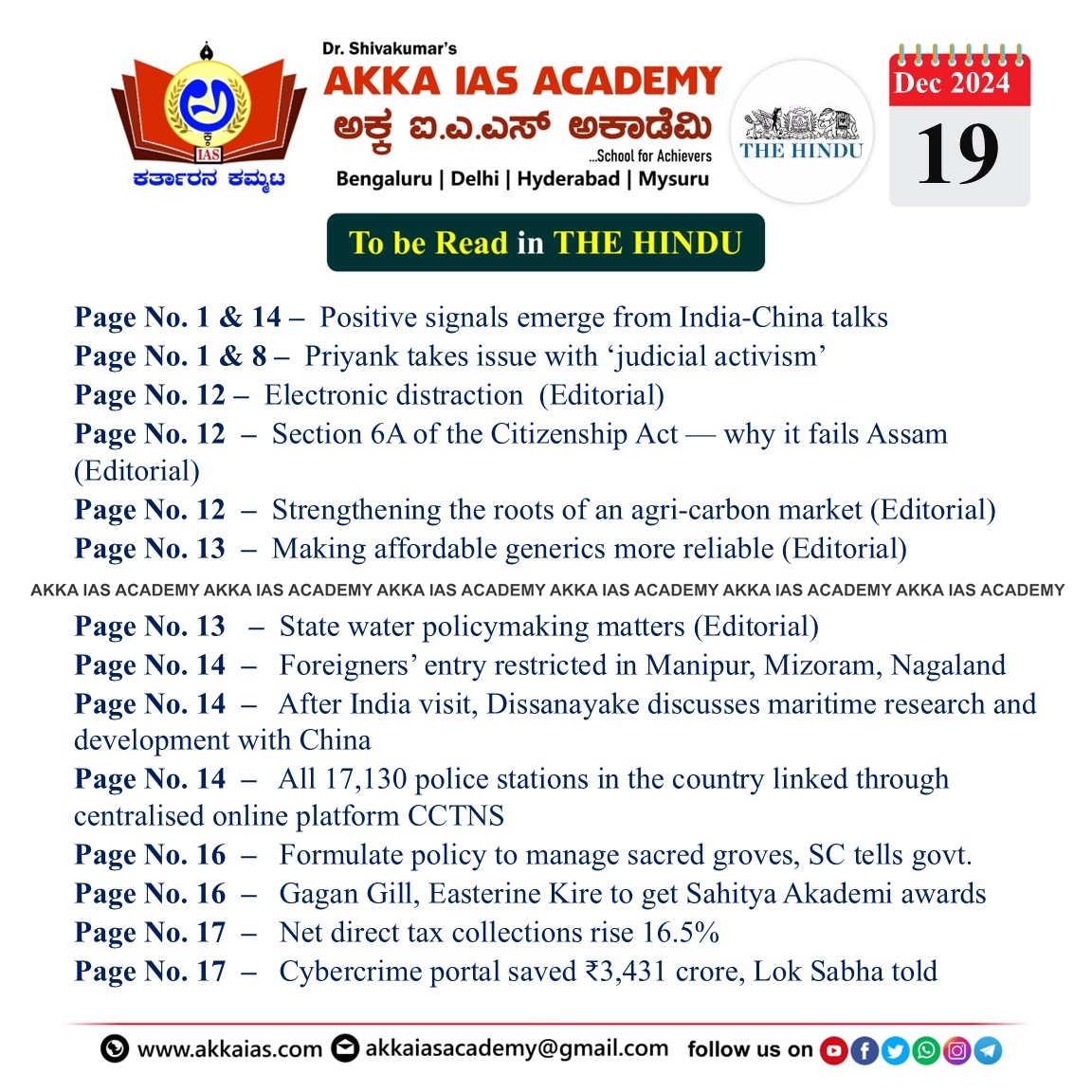 IAS
ಕರ್ತಾರನ ಕಮ್ಮಟ

Dr. Shivakumar's
AKKA IAS ACADEMY
ಅಕ್ಕ ಐ.ಎ.ಎಸ್ ಅಕಾಡೆಮಿ
...School for Achievers
Bengaluru | Delhi | Hyderabad | Mysuru

THE HINDU

Dec 2024
19

To be Read in THE HINDU

Page No. 1 & 14 – Positive signals emerge from India-China talks
Page No. 1 & 8 – Priyank takes issue with 'judicial activism'
Page No. 12 – Electronic distraction (Editorial)
Page No. 12 – Section 6A of the Citizenship Act — why it fails Assam (Editorial)
Page No. 12 – Strengthening the roots of an agri-carbon market (Editorial)
Page No. 13 – Making affordable generics more reliable (Editorial)

AKKA IAS ACADEMY AKKA IAS ACADEMY AKKA IAS ACADEMY AKKA IAS ACADEMY AKKA IAS ACADEMY AKKA IAS ACADEMY

Page No. 13 – State water policymaking matters (Editorial)
Page No. 14 – Foreigners' entry restricted in Manipur, Mizoram, Nagaland
Page No. 14 – After India visit, Dissanayake discusses maritime research and development with China
Page No. 14 – All 17,130 police stations in the country linked through centralised online platform CCTNS
Page No. 16 – Formulate policy to manage sacred groves, SC tells govt.
Page No. 16 – Gagan Gill, Easterine Kire to get Sahitya Akademi awards
Page No. 17 – Net direct tax collections rise 16.5%
Page No. 17 – Cybercrime portal saved ₹3,431 crore, Lok Sabha told

www.akkaias.com akkaiasacademy@gmail.com follow us on